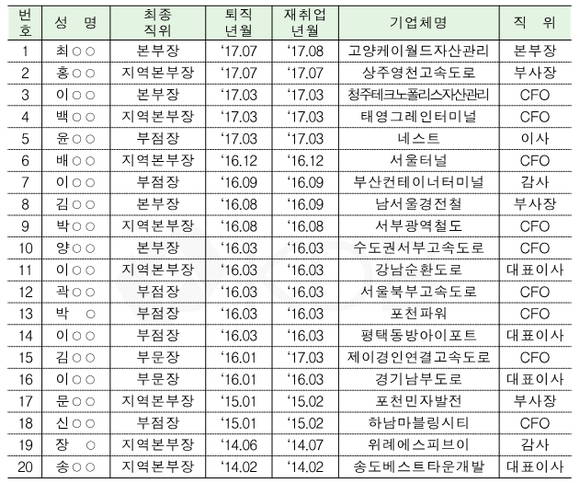 | 번호 | 성 명 | 최종 직위 | 퇴직 년월 | 재취업 년월 | 기업체명 | 직 위 |
|---|---|---|---|---|---|---|
| 1 | 최○○ | 본부장 | '17.07 | '17.08 | 고양케이월드자산관리 | 본부장 |
| 2 | 홍○○ | 지역본부장 | '17.07 | '17.07 | 상주영천고속도로 | 부사장 |
| 3 | 이○○ | 본부장 | '17.03 | '17.03 | 청주테크노폴리스자산관리 | CFO |
| 4 | 백○○ | 지역본부장 | '17.03 | '17.03 | 태영그레인터미널 | CFO |
| 5 | 윤○○ | 부점장 | '17.03 | '17.03 | 네스트 | 이사 |
| 6 | 배○○ | 지역본부장 | '16.12 | '16.12 | 서울터널 | CFO |
| 7 | 이○○ | 부점장 | '16.09 | '16.09 | 부산컨테이너터미널 | 감사 |
| 8 | 김○○ | 본부장 | '16.08 | '16.09 | 남서울경전철 | 부사장 |
| 9 | 박○○ | 지역본부장 | '16.08 | '16.08 | 서부광역철도 | CFO |
| 10 | 양○○ | 본부장 | '16.03 | '16.03 | 수도권서부고속도로 | CFO |
| 11 | 이○○ | 지역본부장 | '16.03 | '16.03 | 강남순환도로 | 대표이사 |
| 12 | 곽○○ | 부점장 | '16.03 | '16.03 | 서울북부고속도로 | CFO |
| 13 | 박 ○ | 부점장 | '16.03 | '16.03 | 포천파워 | CFO |
| 14 | 이○○ | 부점장 | '16.03 | '16.03 | 평택동방아이포트 | 대표이사 |
| 15 | 김○○ | 부문장 | '16.01 | '17.03 | 제이경인연결고속도로 | CFO |
| 16 | 이○○ | 부문장 | '16.01 | '16.03 | 경기남부도로 | 대표이사 |
| 17 | 문○○ | 지역본부장 | '15.01 | '15.02 | 포천민자발전 | 부사장 |
| 18 | 신○○ | 부점장 | '15.01 | '15.02 | 하남마블링시티 | CFO |
| 19 | 장 ○ | 지역본부장 | '14.06 | '14.07 | 위례에스피브이 | 감사 |
| 20 | 송○○ | 지역본부장 | '14.02 | '14.02 | 송도베스트타운개발 | 대표이사 |